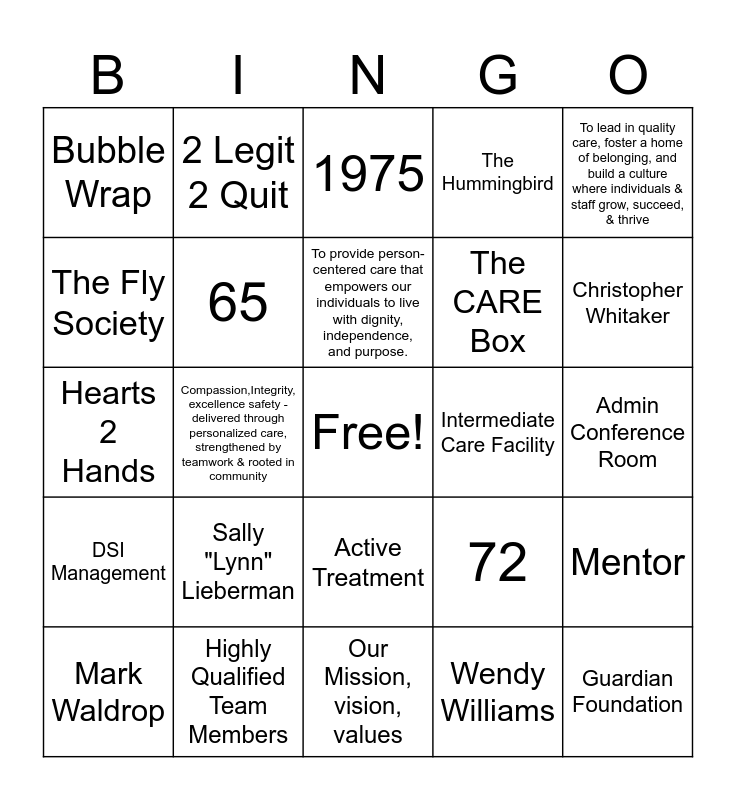 | B | I | N | G | O |
|---|---|---|---|---|
| Bubble Wrap | 2 Legit 2 Quit | 1975 | The Hummingbird | To lead in quality care, foster a home of belonging, and build a culture where individuals & staff grow, succeed, & thrive |
| The Fly Society | 65 | To provide person-centered care that empowers our individuals to live with dignity, independence, and purpose. | The CARE Box | Christopher Whitaker |
| Hearts 2 Hands | Compassion,Integrity, excellence safety - delivered through personalized care, strengthened by teamwork & rooted in community | Free! | Intermediate Care Facility | Admin Conference Room |
| DSI Management | Sally "Lynn" Lieberman | Active Treatment | 72 | Mentor |
| Mark Waldrop | Highly Qualified Team Members | Our Mission, vision, values | Wendy Williams | Guardian Foundation |